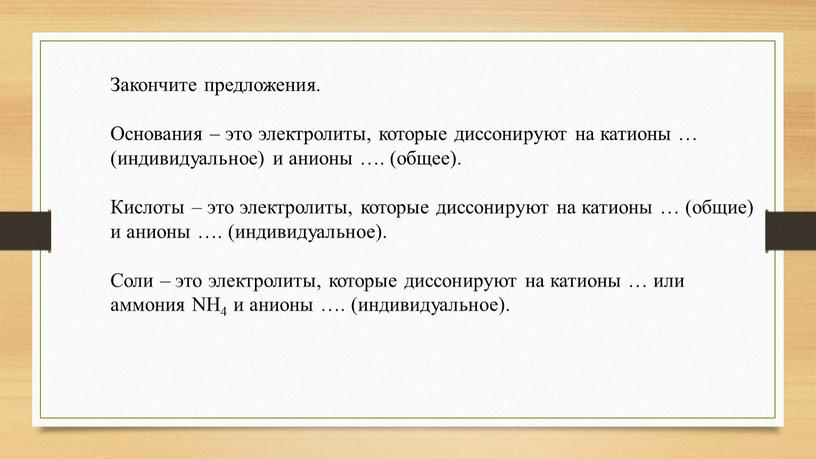 Закончите предложения.

Основания – это электролиты, которые диссонируют на катионы … (индивидуальное) и анионы …. (общее).

Кислоты – это электролиты, которые диссонируют на катионы … (общие) и анионы …. (индивидуальное).

Соли – это электролиты, которые диссонируют на катионы … или аммония $NH_4$ и анионы …. (индивидуальное).